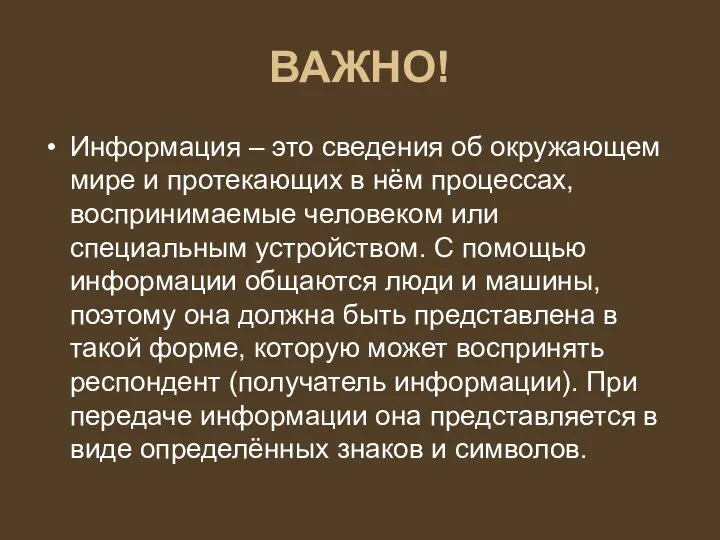 ВАЖНО!

• Информация – это сведения об окружающем мире и протекающих в нём процессах, воспринимаемые человеком или специальным устройством. С помощью информации общаются люди и машины, поэтому она должна быть представлена в такой форме, которую может воспринять респондент (получатель информации). При передаче информации она представляется в виде определённых знаков и символов.